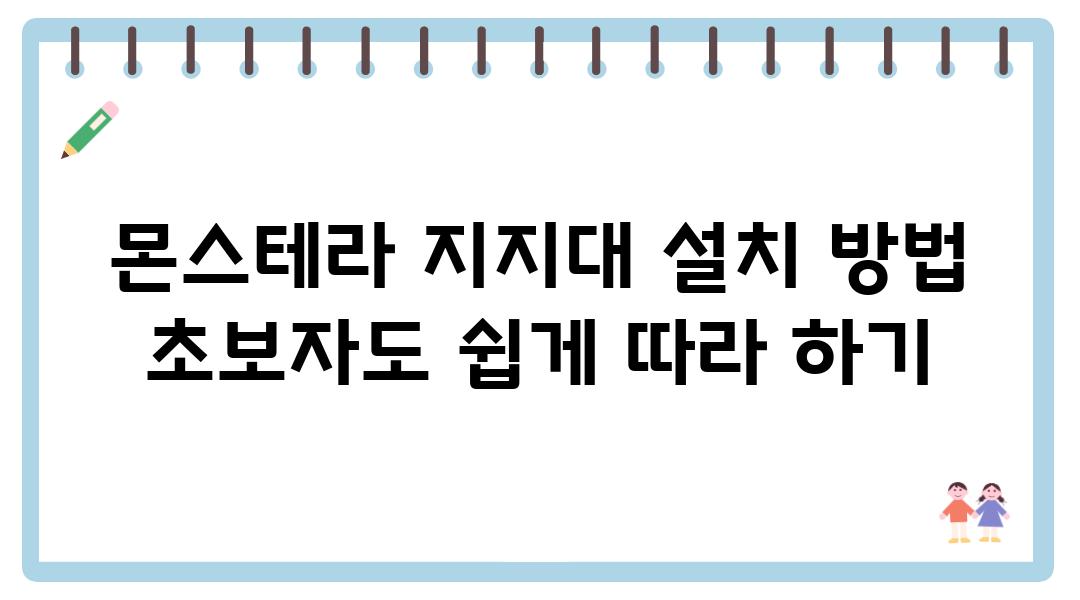 몬스테라 지지대 설치 방법
초보자도 쉽게 따라 하기